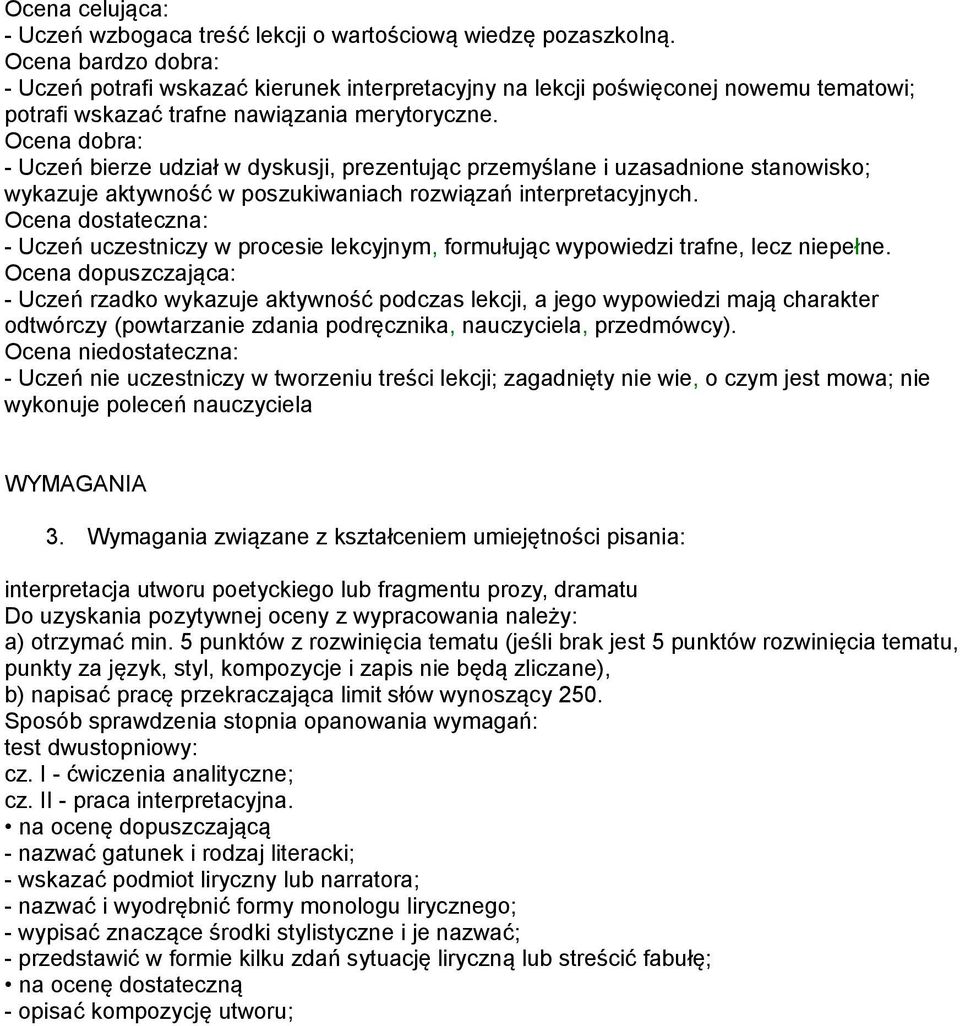 Ocena celująca:
- Uczeń wzbogaca treść lekcji o wartościową wiedzę pozaszkolną.
Ocena bardzo dobra:
- Uczeń potrafi wskazać kierunek interpretacyjny na lekcji poświęconej nowemu tematowi; potrafi wskazać trafne nawiązania merytoryczne.
Ocena dobra:
- Uczeń bierze udział w dyskusji, prezentując przemyślane i uzasadnione stanowisko; wykazuje aktywność w poszukiwaniach rozwiązań interpretacyjnych.
Ocena dostateczna:
- Uczeń uczestniczy w procesie lekcyjnym, formułując wypowiedzi trafne, lecz niepełne.
Ocena dopuszczająca:
- Uczeń rzadko wykazuje aktywność podczas lekcji, a jego wypowiedzi mają charakter odtwórczy (powtarzanie zdania podręcznika, nauczyciela, przedmówcy).
Ocena niedostateczna:
- Uczeń nie uczestniczy w tworzeniu treści lekcji; zagadnięty nie wie, o czym jest mowa; nie wykonuje poleceń nauczyciela

WYMAGANIA

3. Wymagania związane z kształceniem umiejętności pisania:

interpretacja utworu poetyckiego lub fragmentu prozy, dramatu
Do uzyskania pozytywnej oceny z wypracowania należy:
a) otrzymać min. 5 punktów z rozwinięcia tematu (jeśli brak jest 5 punktów rozwinięcia tematu, punkty za język, styl, kompozycje i zapis nie będą zliczane),
b) napisać pracę przekraczająca limit słów wynoszący 250.
Sposób sprawdzenia stopnia opanowania wymagań:
test dwustopniowy:
cz. I - ćwiczenia analityczne;
cz. II - praca interpretacyjna.
• na ocenę dopuszczającą
- nazwać gatunek i rodzaj literacki;
- wskazać podmiot liryczny lub narratora;
- nazwać i wyodrębnić formy monologu lirycznego;
- wypisać znaczące środki stylistyczne i je nazwać;
- przedstawić w formie kilku zdań sytuację liryczną lub streścić fabułę;
• na ocenę dostateczną
- opisać kompozycję utworu;